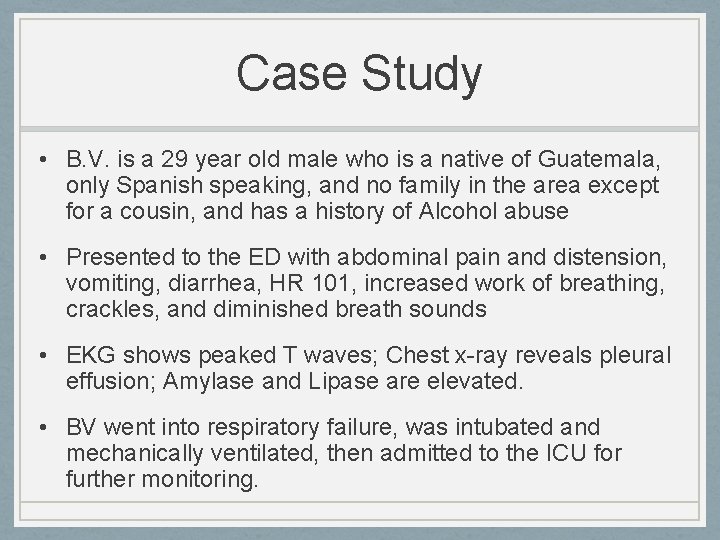 Case Study

• B.V. is a 29 year old male who is a native of Guatemala, only Spanish speaking, and no family in the area except for a cousin, and has a history of Alcohol abuse

• Presented to the ED with abdominal pain and distension, vomiting, diarrhea, HR 101, increased work of breathing, crackles, and diminished breath sounds

• EKG shows peaked T waves; Chest x-ray reveals pleural effusion; Amylase and Lipase are elevated.

• BV went into respiratory failure, was intubated and mechanically ventilated, then admitted to the ICU for further monitoring.